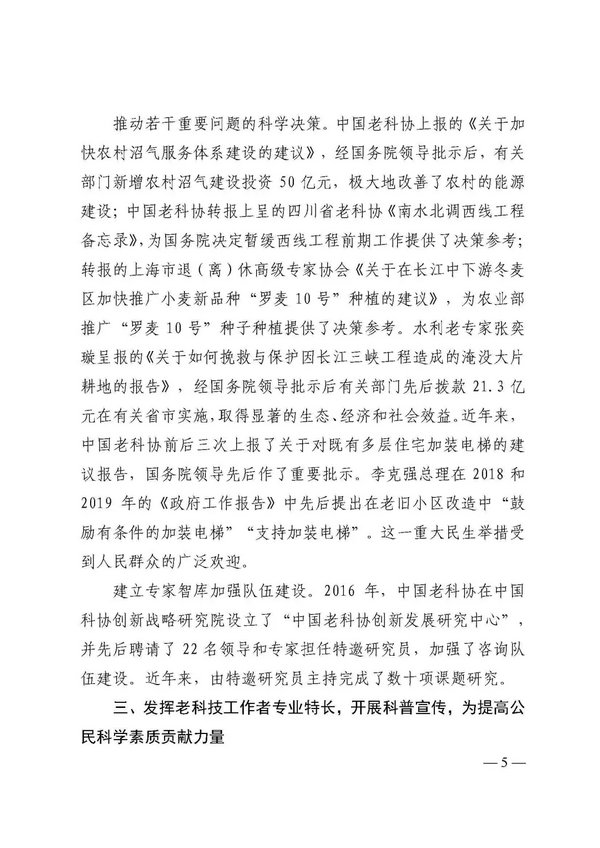 推动若干重要问题的科学决策。中国老科协上报的《关于加快农村沼气服务体系建设的建议》，经国务院领导批示后，有关部门新增农村沼气建设投资 50 亿元，极大地改善了农村的能源建设；中国老科协转报上呈的四川省老科协《南水北调西线工程备忘录》，为国务院决定暂缓西线工程前期工作提供了决策参考；转报的上海市退（离）休高级专家协会《关于在长江中下游冬麦区加快推广小麦新品种“罗麦 10 号”种植的建议》，为农业部推广“罗麦 10 号”种子种植提供了决策参考。水利老专家张奕璇呈报的《关于如何挽救与保护因长江三峡工程造成的淹没大片耕地的报告》，经国务院领导批示后有关部门先后拨款 21.3 亿元在有关省市实施，取得显著的生态、经济和社会效益。近年来，中国老科协前后三次上报了关于对既有多层住宅加装电梯的建议报告，国务院领导先后作了重要批示。李克强总理在 2018 和 2019 年的《政府工作报告》中先后提出在老旧小区改造中“鼓励有条件的加装电梯”“支持加装电梯”。这一重大民生举措受到人民群众的广泛欢迎。

建立专家智库加强队伍建设。2016 年，中国老科协在中国科协创新战略研究院设立了“中国老科协创新发展研究中心”，并先后聘请了 22 名领导和专家担任特邀研究员，加强了咨询队伍建设。近年来，由特邀研究员主持完成了数十项课题研究。

三、发挥老科技工作者专业特长，开展科普宣传，为提高公民科学素质贡献力量

— 5 —